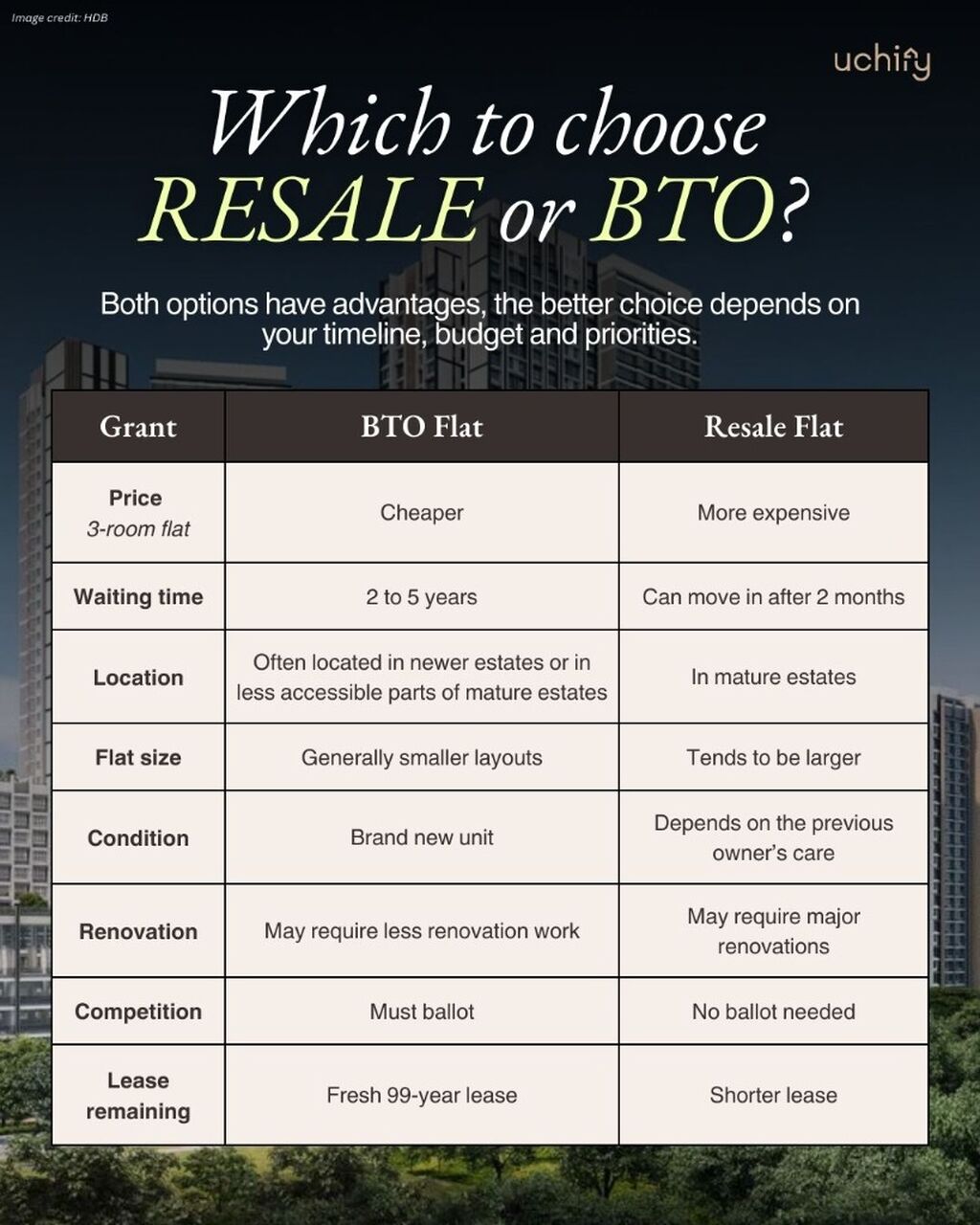 Image credit: HDB

uchify

Which to choose RESALE or BTO?

Both options have advantages, the better choice depends on your timeline, budget and priorities.

| Grant | BTO Flat | Resale Flat |
|---|---|---|
| Price 3-room flat | Cheaper | More expensive |
| Waiting time | 2 to 5 years | Can move in after 2 months |
| Location | Often located in newer estates or in less accessible parts of mature estates | In mature estates |
| Flat size | Generally smaller layouts | Tends to be larger |
| Condition | Brand new unit | Depends on the previous owner's care |
| Renovation | May require less renovation work | May require major renovations |
| Competition | Must ballot | No ballot needed |
| Lease remaining | Fresh 99-year lease | Shorter lease |